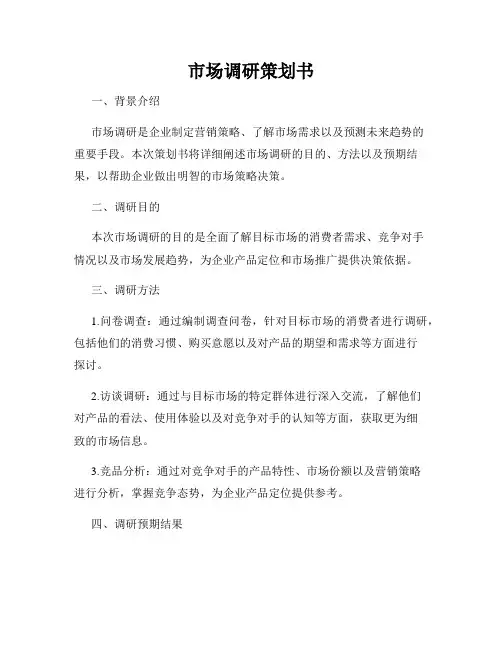 市场调研策划书

一、背景介绍

市场调研是企业制定营销策略、了解市场需求以及预测未来趋势的重要手段。本次策划书将详细阐述市场调研的目的、方法以及预期结果，以帮助企业做出明智的市场策略决策。

二、调研目的

本次市场调研的目的是全面了解目标市场的消费者需求、竞争对手情况以及市场发展趋势，为企业产品定位和市场推广提供决策依据。

三、调研方法

1.问卷调查：通过编制调查问卷，针对目标市场的消费者进行调研，包括他们的消费习惯、购买意愿以及对产品的期望和需求等方面进行探讨。

2.访谈调研：通过与目标市场的特定群体进行深入交流，了解他们对产品的看法、使用体验以及对竞争对手的认知等方面，获取更为细致的市场信息。

3.竞品分析：通过对竞争对手的产品特性、市场份额以及营销策略进行分析，掌握竞争态势，为企业产品定位提供参考。

四、调研预期结果